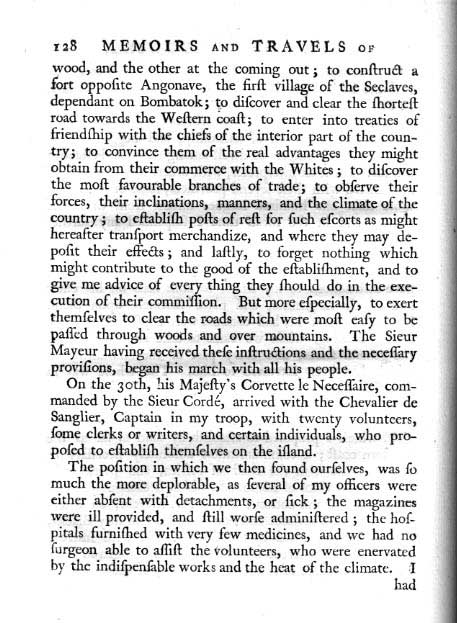 128 MEMOIRS AND TRAVELS OF

wood, and the other at the coming out; to conſtruct a fort oppoſite Angonave, the firſt village of the Seclaves, dependant on Bombatok; to diſcover and clear the ſhorteſt road towards the Weſtern coaſt; to enter into treaties of friendſhip with the chiefs of the interior part of the country; to convince them of the real advantages they might obtain from their commerce with the Whites; to diſcover the moſt favourable branches of trade; to obſerve their forces, their inclinations, manners, and the climate of the country; to eſtabliſh poſts of reſt for ſuch eſcorts as might hereafter tranſport merchandize, and where they may depoſit their effects; and laſtly, to forget nothing which might contribute to the good of the eſtabliſhment, and to give me advice of every thing they ſhould do in the execution of their commiſſion. But more eſpecially, to exert themſelves to clear the roads which were moſt eaſy to be paſſed through woods and over mountains. The Sieur Mayeur having received theſe inſtructions and the neceſſary proviſions, began his march with all his people.

On the 30th, his Majeſty's Corvette le Neceſſaire, commanded by the Sieur Cordé, arrived with the Chevalier de Sanglier, Captain in my troop, with twenty volunteers, ſome clerks or writers, and certain individuals, who propoſed to eſtabliſh themſelves on the iſland.

The poſition in which we then found ourſelves, was ſo much the more deplorable, as ſeveral of my officers were either abſent with detachments, or ſick; the magazines were ill provided, and ſtill worſe adminiſtered; the hoſpitals furniſhed with very few medicines, and we had no ſurgeon able to aſſiſt the volunteers, who were enervated by the indiſpenſable works and the heat of the climate. I had